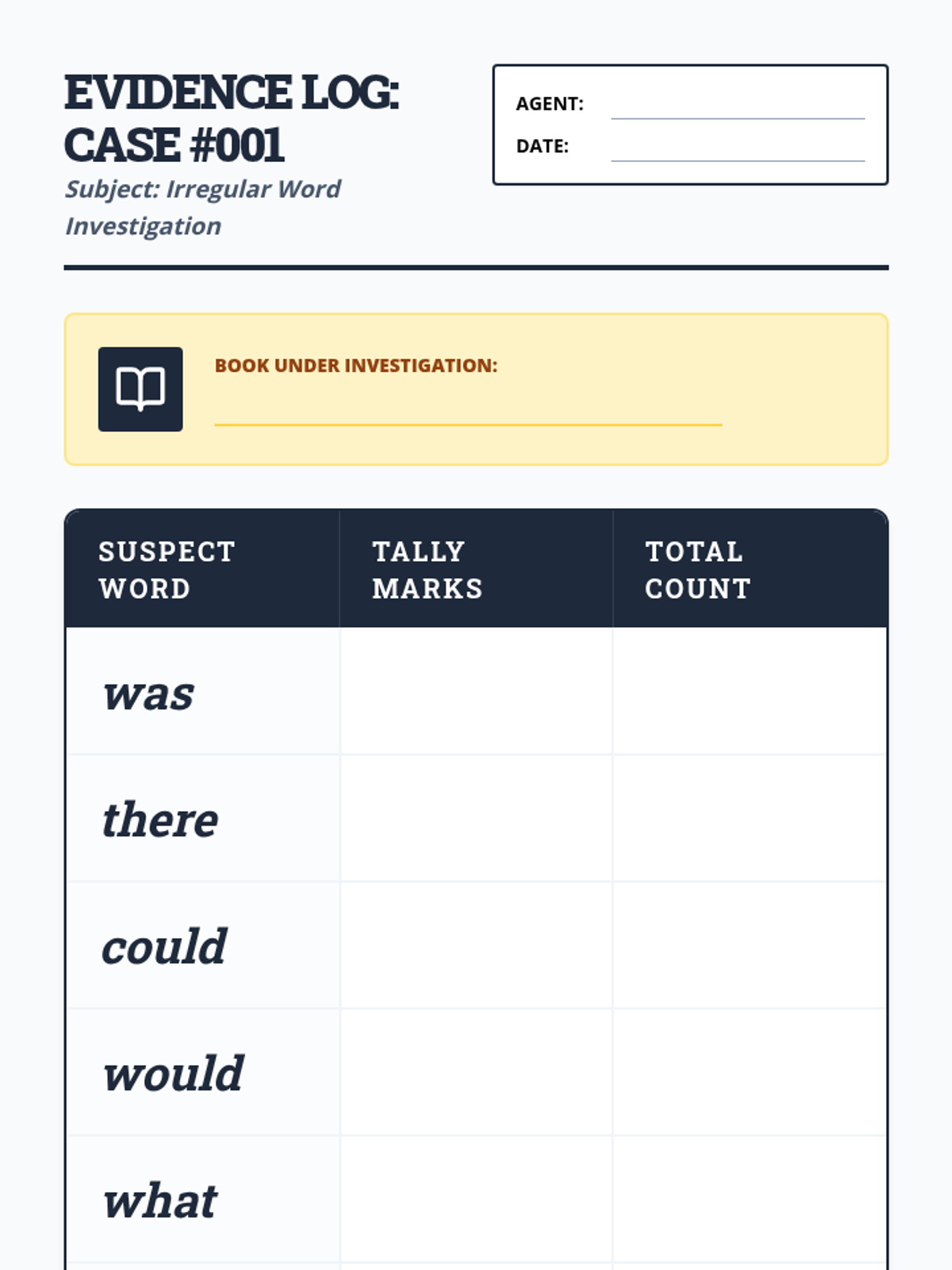 EVIDENCE LOG: CASE #001

Subject: Irregular Word Investigation

AGENT:

DATE:

BOOK UNDER INVESTIGATION:

| SUSPECT WORD | TALLY MARKS | TOTAL COUNT |
|---|---|---|
| was | | |
| there | | |
| could | | |
| would | | |
| what | | |